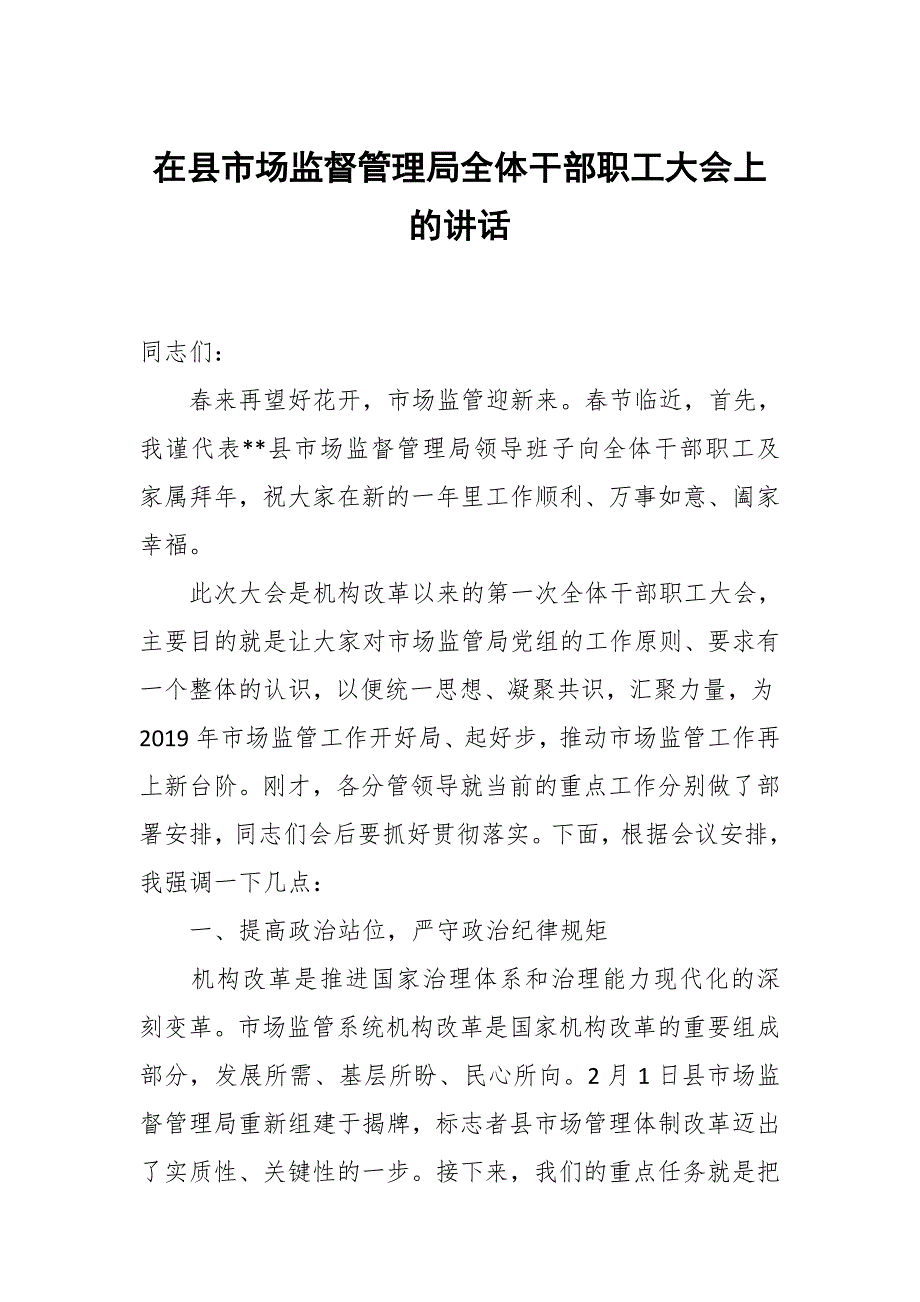 在县市场监督管理局全体干部职工大会上的讲话

同志们：

春来再望好花开，市场监管迎新来。春节临近，首先，我谨代表**县市场监督管理局领导班子向全体干部职工及家属拜年，祝大家在新的一年里工作顺利、万事如意、阖家幸福。

此次大会是机构改革以来的第一次全体干部职工大会，主要目的就是让大家对市场监管局党组的工作原则、要求有一个整体的认识，以便统一思想、凝聚共识，汇聚力量，为2019年市场监管工作开好局、起好步，推动市场监管工作再上新台阶。刚才，各分管领导就当前的重点工作分别做了部署安排，同志们会后要抓好贯彻落实。下面，根据会议安排，我强调一下几点：

一、提高政治站位，严守政治纪律规矩

机构改革是推进国家治理体系和治理能力现代化的深刻变革。市场监管系统机构改革是国家机构改革的重要组成部分，发展所需、基层所盼、民心所向。2月1日县市场监督管理局重新组建于揭牌，标志者县市场管理体制改革迈出了实质性、关键性的一步。接下来，我们的重点任务就是把